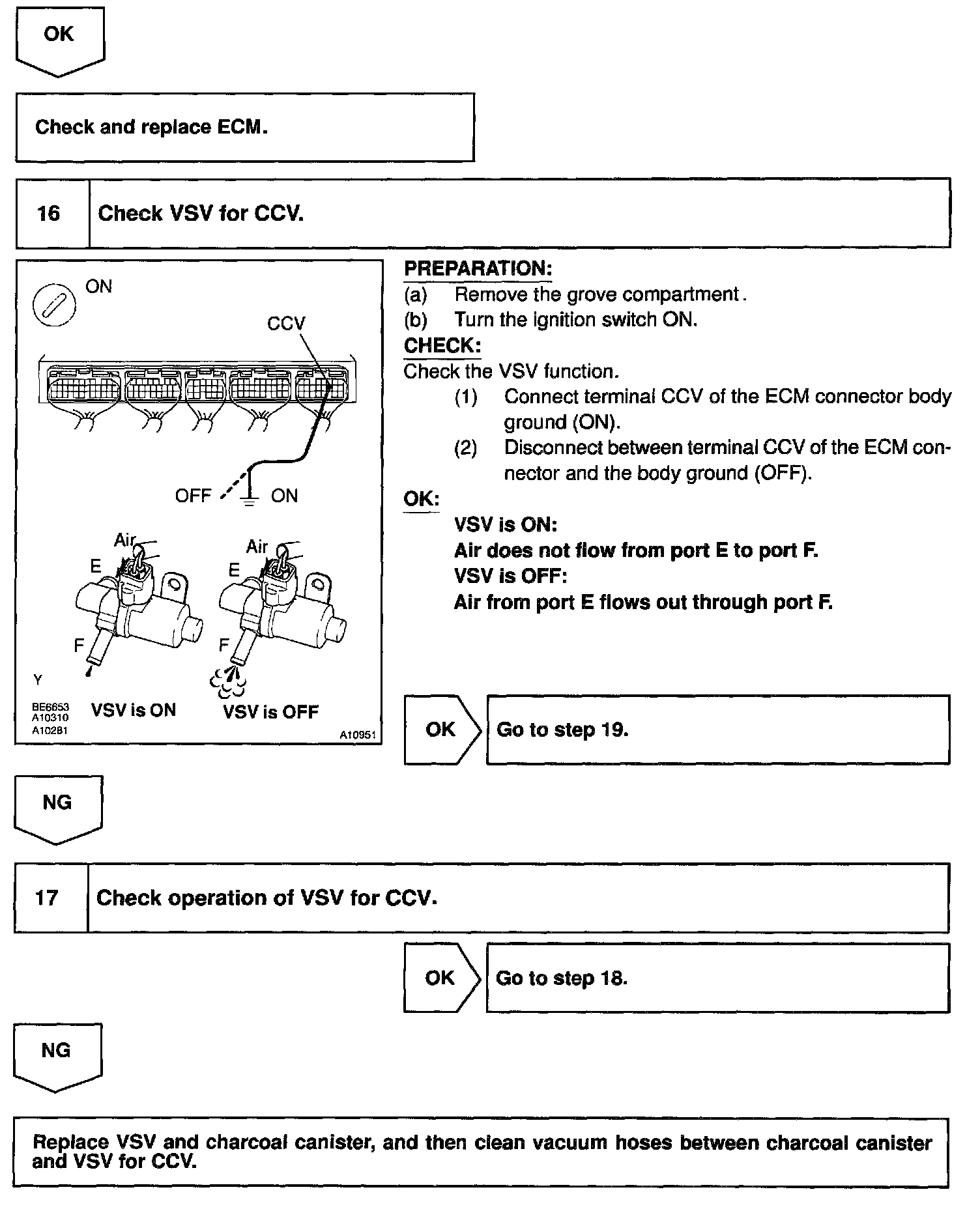 OK

Check and replace ECM.

16 Check VSV for CCV.

ON

CCV

OFF ON

Air

E

F

Air

E

F

Y

BE6653
A10310
A10281

VSV is ON

VSV is OFF

A10951

PREPARATION:
(a) Remove the grove compartment.
(b) Turn the ignition switch ON.
CHECK:
Check the VSV function.
(1) Connect terminal CCV of the ECM connector body ground (ON).
(2) Disconnect between terminal CCV of the ECM connector and the body ground (OFF).
OK:
VSV is ON:
Air does not flow from port E to port F.
VSV is OFF:
Air from port E flows out through port F.

OK Go to step 19.

NG

17 Check operation of VSV for CCV.

OK Go to step 18.

NG

Replace VSV and charcoal canister, and then clean vacuum hoses between charcoal canister and VSV for CCV.